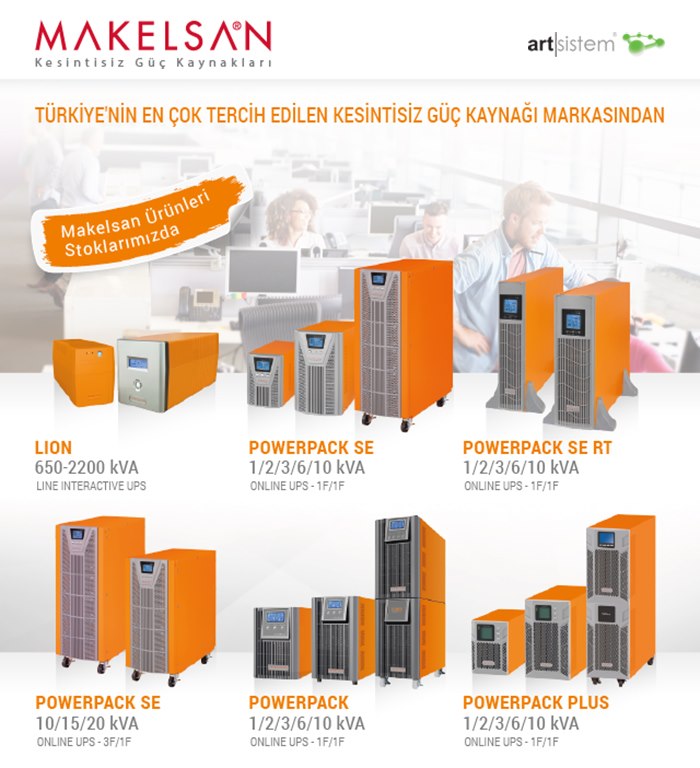 MAKELSAN®
Kesintisiz Güç Kaynakları

art|sistem®

TÜRKİYE'NİN EN ÇOK TERCİH EDİLEN KESİNTİSİZ GÜÇ KAYNAĞI MARKASINDAN

Makelsan Ürünleri Stoklarımızda

LION
650-2200 kVA
LINE INTERACTIVE UPS

POWERPACK SE
1/2/3/6/10 kVA
ONLINE UPS - 1F/1F

POWERPACK SE RT
1/2/3/6/10 kVA
ONLINE UPS - 1F/1F

POWERPACK SE
10/15/20 kVA
ONLINE UPS - 3F/1F

POWERPACK
1/2/3/6/10 kVA
ONLINE UPS - 1F/1F

POWERPACK PLUS
1/2/3/6/10 kVA
ONLINE UPS - 1F/1F